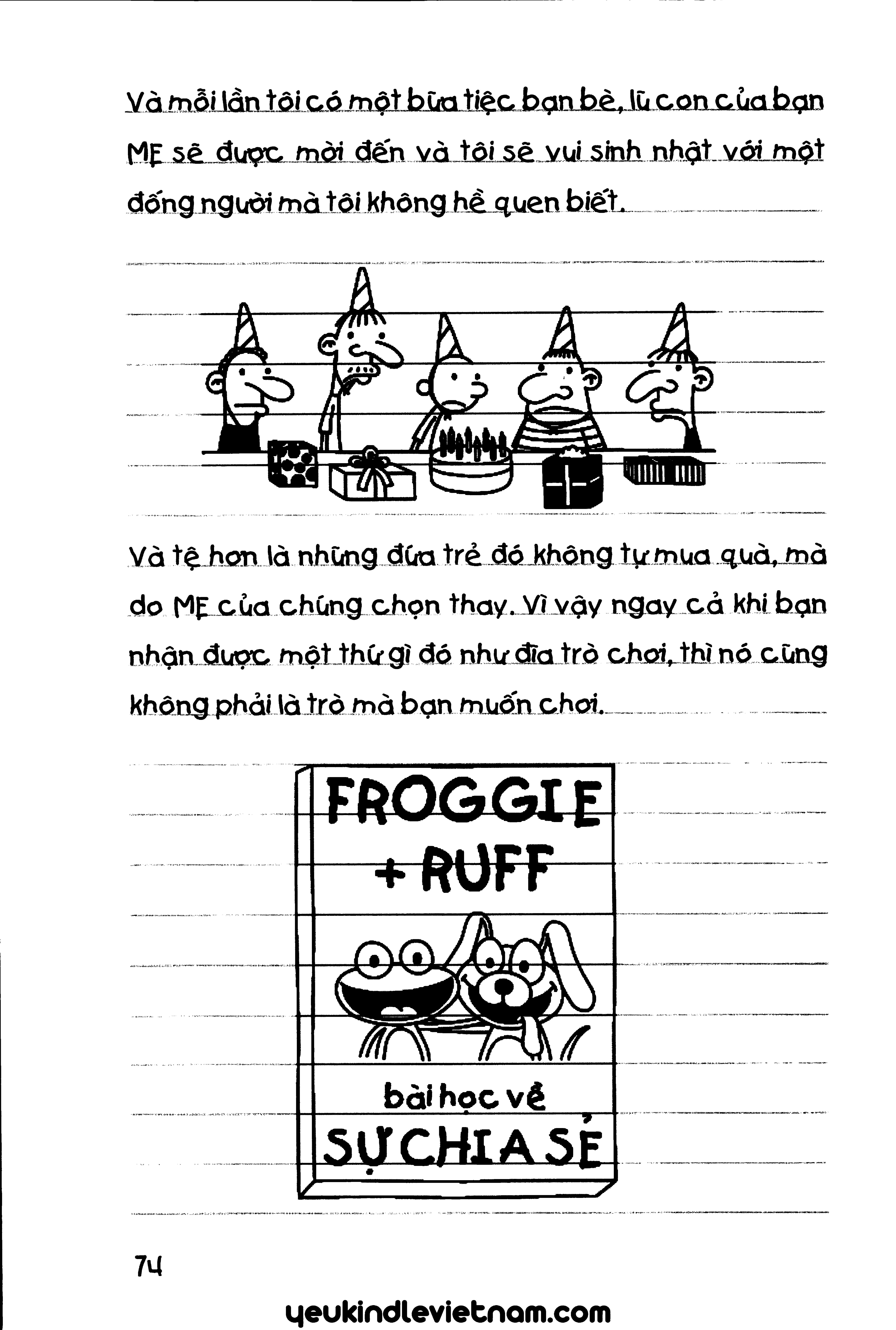 Và mỗi lần tôi có một bữa tiệc bạn bè, lũ con của bạn MẸ sẽ được mời đến và tôi sẽ vui sinh nhật với một đống người mà tôi không hề quen biết.

Và tệ hơn là những đứa trẻ đó không tự mua quà, mà do MẸ của chúng chọn thay. Vì vậy ngay cả khi bạn nhận được một thứ gì đó như đĩa trò chơi, thì nó cũng không phải là trò mà bạn muốn chơi.

FROGGIE
+ RUFF

bài học về
SỰ CHIA SẺ

74

yeukindlevietnam.com